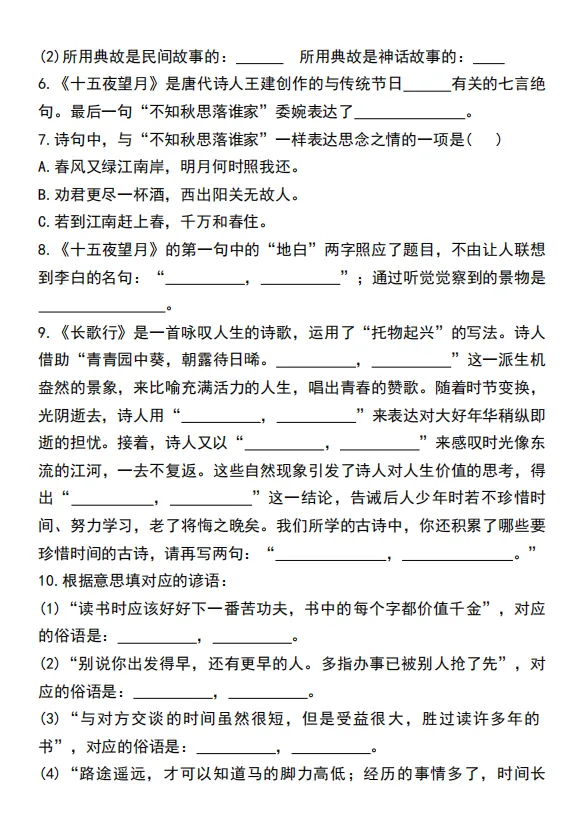 (2)所用典故是民间故事的：______　所用典故是神话故事的：____

6.《十五夜望月》是唐代诗人王建创作的与传统节日______有关的七言绝句。最后一句“不知秋思落谁家”委婉表达了______________。

7.诗句中，与“不知秋思落谁家”一样表达思念之情的一项是（　）

A.春风又绿江南岸，明月何时照我还。

B.劝君更尽一杯酒，西出阳关无故人。

C.若到江南赶上春，千万和春住。

8.《十五夜望月》的第一句中的“地白”两字照应了题目，不由让人联想到李白的名句：“__________，__________”；通过听觉觉察到的景物是________________。

9.《长歌行》是一首咏叹人生的诗歌，运用了“托物起兴”的写法。诗人借助“青青园中葵，朝露待日晞。__________，__________”这一派生机盎然的景象，来比喻充满活力的人生，唱出青春的赞歌。随着时节变换，光阴逝去，诗人用“__________，__________”来表达对大好年华稍纵即逝的担忧。接着，诗人又以“__________，__________”来感叹时光像东流的江河，一去不复返。这些自然现象引发了诗人对人生价值的思考，得出“__________，__________”这一结论，告诫后人少年时若不珍惜时间、努力学习，老了将悔之晚矣。我们所学的古诗中，你还积累了哪些要珍惜时间的古诗，请再写两句：“______________，______________。”

10.根据意思填对应的谚语：

(1)“读书时应该好好下一番苦功夫，书中的每个字都价值千金”，对应的俗语是：__________，__________。

(2)“别说你出发得早，还有更早的人。多指办事已被别人抢了先”，对应的俗语是：__________，__________。

(3)“与对方交谈的时间虽然很短，但是受益很大，胜过读许多年的书”，对应的俗语是：__________，__________。

(4)“路途遥远，才可以知道马的脚力高低；经历的事情多了，时间长